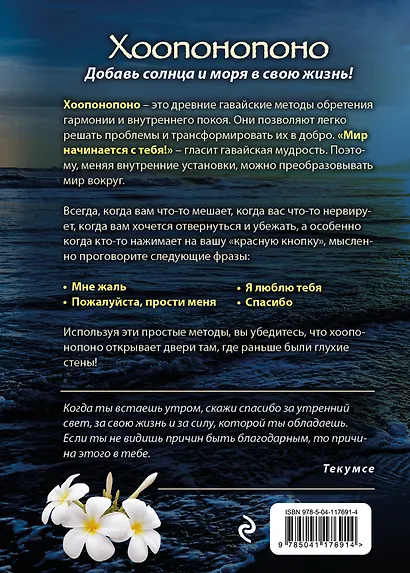 Хоопонопоно

Добавь солнца и моря в свою жизнь!

Хоопонопоно – это древние гавайские методы обретения гармонии и внутреннего покоя. Они позволяют легко решать проблемы и трансформировать их в добро. «Мир начинается с тебя!» – гласит гавайская мудрость. Поэтому, меняя внутренние установки, можно преобразовывать мир вокруг.

Всегда, когда вам что-то мешает, когда вас что-то нервирует, когда вам хочется отвернуться и убежать, а особенно когда кто-то нажимает на вашу «красную кнопку», мысленно проговорите следующие фразы:

• Мне жаль
• Пожалуйста, прости меня
• Я люблю тебя
• Спасибо

Используя эти простые методы, вы убедитесь, что хоопонопоно открывает двери там, где раньше были глухие стены!

Когда ты встаешь утром, скажи спасибо за утренний свет, за свою жизнь и за силу, которой ты обладаешь. Если ты не видишь причин быть благодарным, то причина этого в тебе.

Текумсе

ISBN 978-5-04-117691-4

9 785041 176914 >